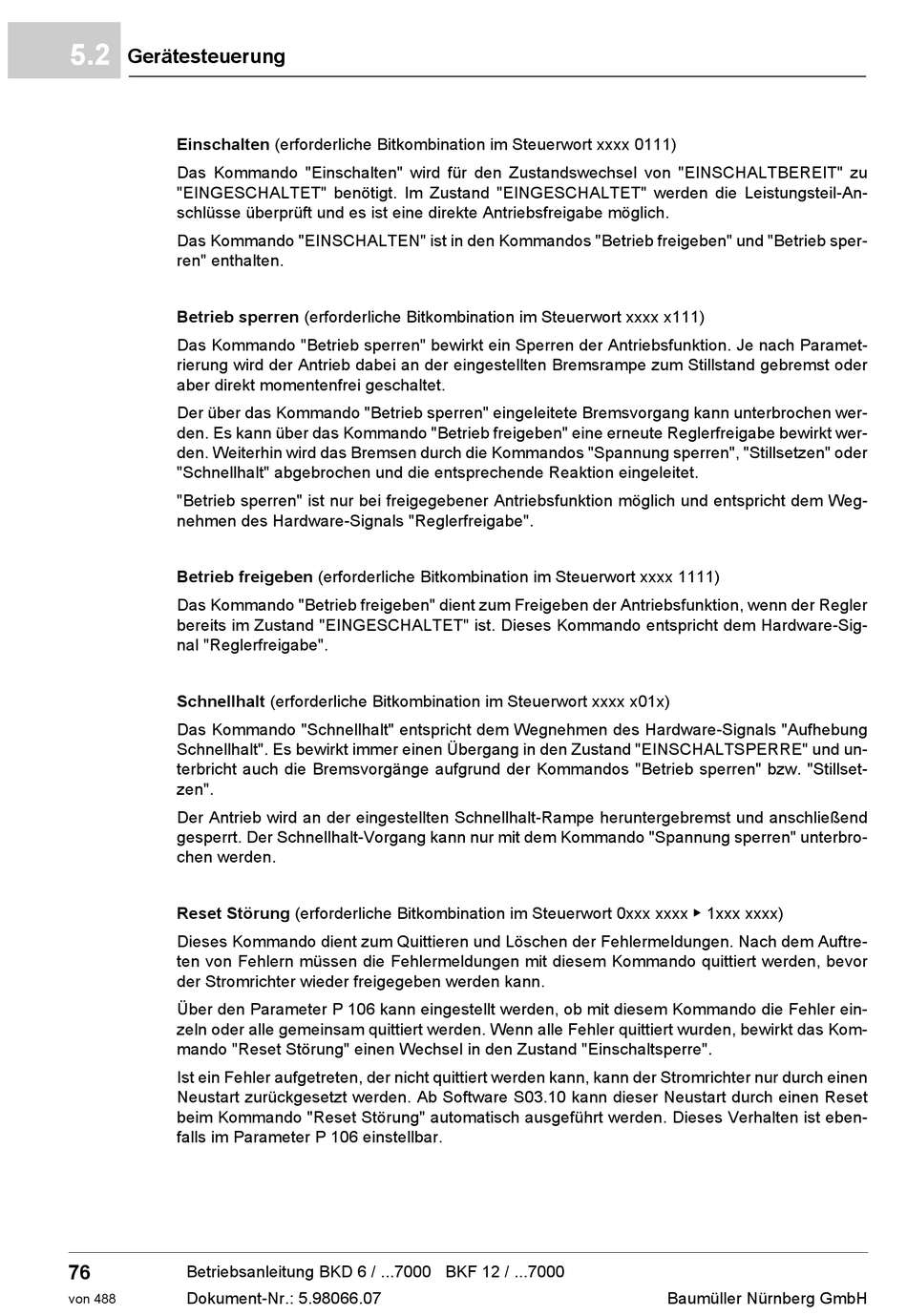 5.2 Gerätesteuerung

Einschalten (erforderliche Bitkombination im Steuerwort xxxx 0111)

Das Kommando "Einschalten" wird für den Zustandswechsel von "EINSCHALTBEREIT" zu "EINGESCHALTET" benötigt. Im Zustand "EINGESCHALTET" werden die Leistungsteil-Anschlüsse überprüft und es ist eine direkte Antriebsfreigabe möglich.

Das Kommando "EINSCHALTEN" ist in den Kommandos "Betrieb freigeben" und "Betrieb sperren" enthalten.

Betrieb sperren (erforderliche Bitkombination im Steuerwort xxxx x111)

Das Kommando "Betrieb sperren" bewirkt ein Sperren der Antriebsfunktion. Je nach Parametrierung wird der Antrieb dabei an der eingestellten Bremsrampe zum Stillstand gebremst oder aber direkt momentenfrei geschaltet.

Der über das Kommando "Betrieb sperren" eingeleitete Bremsvorgang kann unterbrochen werden. Es kann über das Kommando "Betrieb freigeben" eine erneute Reglerfreigabe bewirkt werden. Weiterhin wird das Bremsen durch die Kommandos "Spannung sperren", "Stillsetzen" oder "Schnellhalt" abgebrochen und die entsprechende Reaktion eingeleitet.

"Betrieb sperren" ist nur bei freigegebener Antriebsfunktion möglich und entspricht dem Wegnehmen des Hardware-Signals "Reglerfreigabe".

Betrieb freigeben (erforderliche Bitkombination im Steuerwort xxxx 1111)

Das Kommando "Betrieb freigeben" dient zum Freigeben der Antriebsfunktion, wenn der Regler bereits im Zustand "EINGESCHALTET" ist. Dieses Kommando entspricht dem Hardware-Signal "Reglerfreigabe".

Schnellhalt (erforderliche Bitkombination im Steuerwort xxxx x01x)

Das Kommando "Schnellhalt" entspricht dem Wegnehmen des Hardware-Signals "Aufhebung Schnellhalt". Es bewirkt immer einen Übergang in den Zustand "EINSCHALTSPERRE" und unterbricht auch die Bremsvorgänge aufgrund der Kommandos "Betrieb sperren" bzw. "Stillsetzen".

Der Antrieb wird an der eingestellten Schnellhalt-Rampe heruntergebremst und anschließend gesperrt. Der Schnellhalt-Vorgang kann nur mit dem Kommando "Spannung sperren" unterbrochen werden.

Reset Störung (erforderliche Bitkombination im Steuerwort 0xxx xxxx ▸ 1xxx xxxx)

Dieses Kommando dient zum Quittieren und Löschen der Fehlermeldungen. Nach dem Auftreten von Fehlern müssen die Fehlermeldungen mit diesem Kommando quittiert werden, bevor der Stromrichter wieder freigegeben werden kann.

Über den Parameter P 106 kann eingestellt werden, ob mit diesem Kommando die Fehler einzeln oder alle gemeinsam quittiert werden. Wenn alle Fehler quittiert wurden, bewirkt das Kommando "Reset Störung" einen Wechsel in den Zustand "Einschaltsperre".

Ist ein Fehler aufgetreten, der nicht quittiert werden kann, kann der Stromrichter nur durch einen Neustart zurückgesetzt werden. Ab Software S03.10 kann dieser Neustart durch einen Reset beim Kommando "Reset Störung" automatisch ausgeführt werden. Dieses Verhalten ist ebenfalls im Parameter P 106 einstellbar.

76
von 488
Betriebsanleitung BKD 6 / ...7000 BKF 12 / ...7000
Dokument-Nr.: 5.98066.07
Baumüller Nürnberg GmbH